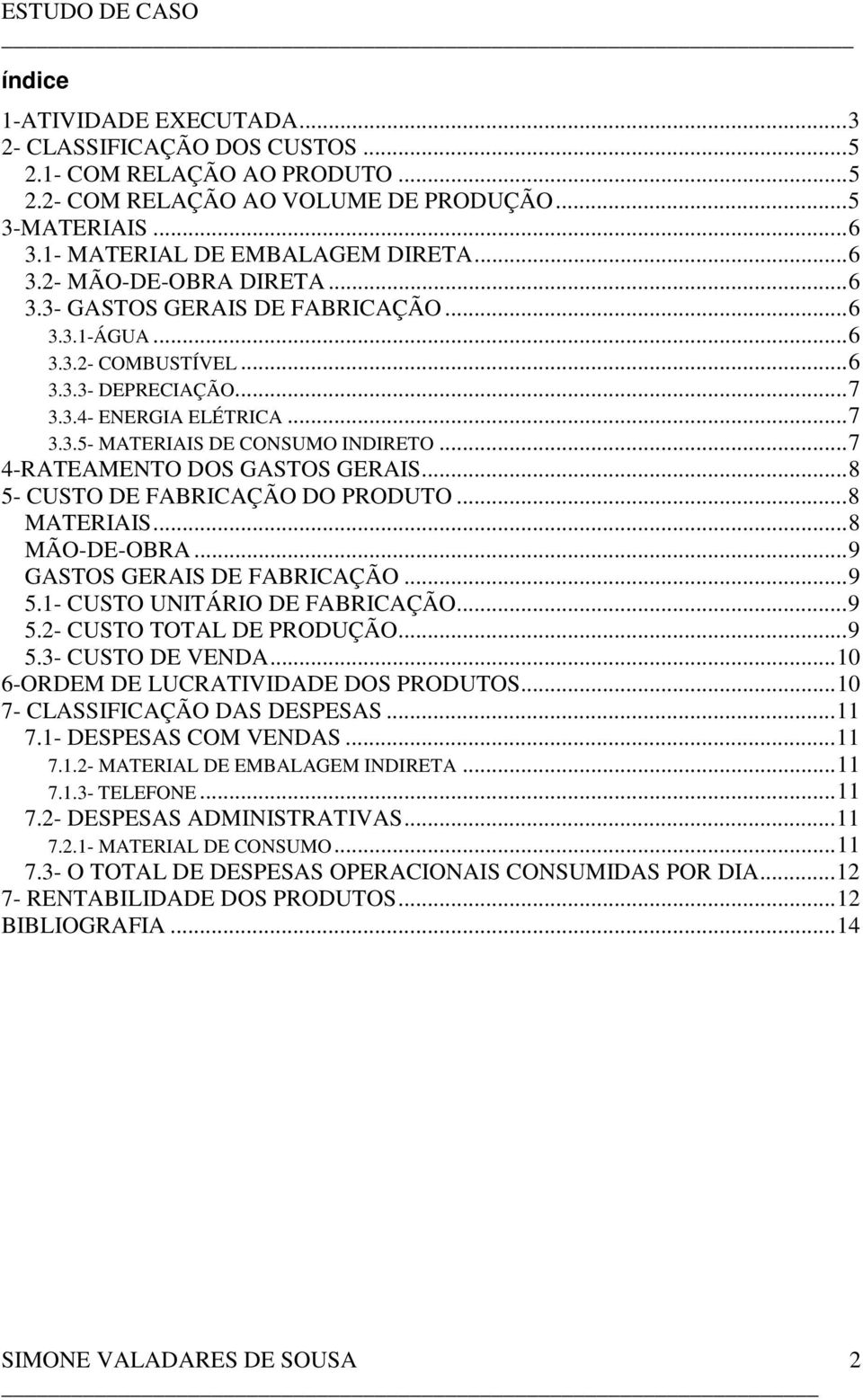 ESTUDO DE CASO

índice

1-ATIVIDADE EXECUTADA...3
2- CLASSIFICAÇÃO DOS CUSTOS...5
2.1- COM RELAÇÃO AO PRODUTO...5
2.2- COM RELAÇÃO AO VOLUME DE PRODUÇÃO...5
3-MATERIAIS...6
3.1- MATERIAL DE EMBALAGEM DIRETA...6
3.2- MÃO-DE-OBRA DIRETA...6
3.3- GASTOS GERAIS DE FABRICAÇÃO...6
3.3.1-ÁGUA...6
3.3.2- COMBUSTÍVEL...6
3.3.3- DEPRECIAÇÃO...7
3.3.4- ENERGIA ELÉTRICA...7
3.3.5- MATERIAIS DE CONSUMO INDIRETO...7
4-RATEAMENTO DOS GASTOS GERAIS...8
5- CUSTO DE FABRICAÇÃO DO PRODUTO...8
MATERIAIS...8
MÃO-DE-OBRA...9
GASTOS GERAIS DE FABRICAÇÃO...9
5.1- CUSTO UNITÁRIO DE FABRICAÇÃO...9
5.2- CUSTO TOTAL DE PRODUÇÃO...9
5.3- CUSTO DE VENDA...10
6-ORDEM DE LUCRATIVIDADE DOS PRODUTOS...10
7- CLASSIFICAÇÃO DAS DESPESAS...11
7.1- DESPESAS COM VENDAS...11
7.1.2- MATERIAL DE EMBALAGEM INDIRETA...11
7.1.3- TELEFONE...11
7.2- DESPESAS ADMINISTRATIVAS...11
7.2.1- MATERIAL DE CONSUMO...11
7.3- O TOTAL DE DESPESAS OPERACIONAIS CONSUMIDAS POR DIA...12
7- RENTABILIDADE DOS PRODUTOS...12
BIBLIOGRAFIA...14

SIMONE VALADARES DE SOUSA 2